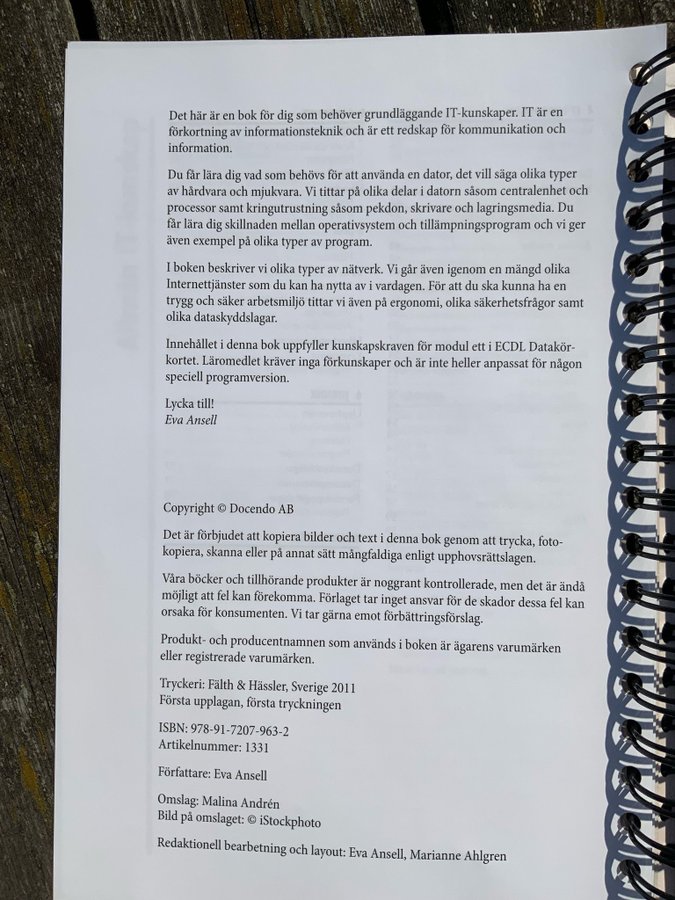 Det här är en bok för dig som behöver grundläggande IT-kunskaper. IT är en förkortning av informationsteknik och är ett redskap för kommunikation och information.

Du får lära dig vad som behövs för att använda en dator, det vill säga olika typer av hårdvara och mjukvara. Vi tittar på olika delar i datorn såsom centralenhet och processor samt kringutrustning såsom pekdon, skrivare och lagringsmedia. Du får lära dig skillnaden mellan operativsystem och tillämpningsprogram och vi ger även exempel på olika typer av program.

I boken beskriver vi olika typer av nätverk. Vi går även igenom en mängd olika Internettjänster som du kan ha nytta av i vardagen. För att du ska kunna ha en trygg och säker arbetsmiljö tittar vi även på ergonomi, olika säkerhetsfrågor samt olika dataskyddslagar.

Innehållet i denna bok uppfyller kunskapskraven för modul ett i ECDL Datakörkortet. Läromedlet kräver inga förkunskaper och är inte heller anpassat för någon speciell programversion.

Lycka till!
Eva Ansell

Copyright © Docendo AB

Det är förbjudet att kopiera bilder och text i denna bok genom att trycka, fotokopiera, skanna eller på annat sätt mångfaldiga enligt upphovsrättslagen.

Våra böcker och tillhörande produkter är noggrant kontrollerade, men det är ändå möjligt att fel kan förekomma. Förlaget tar inget ansvar för de skador dessa fel kan orsaka för konsumenten. Vi tar gärna emot förbättringsförslag.

Produkt- och producentnamnen som används i boken är ägarens varumärken eller registrerade varumärken.

Tryckeri: Fälth & Hässler, Sverige 2011
Första upplagan, första tryckningen

ISBN: 978-91-7207-963-2
Artikelnummer: 1331

Författare: Eva Ansell

Omslag: Malina Andrén
Bild på omslaget: © iStockphoto

Redaktionell bearbetning och layout: Eva Ansell, Marianne Ahlgren